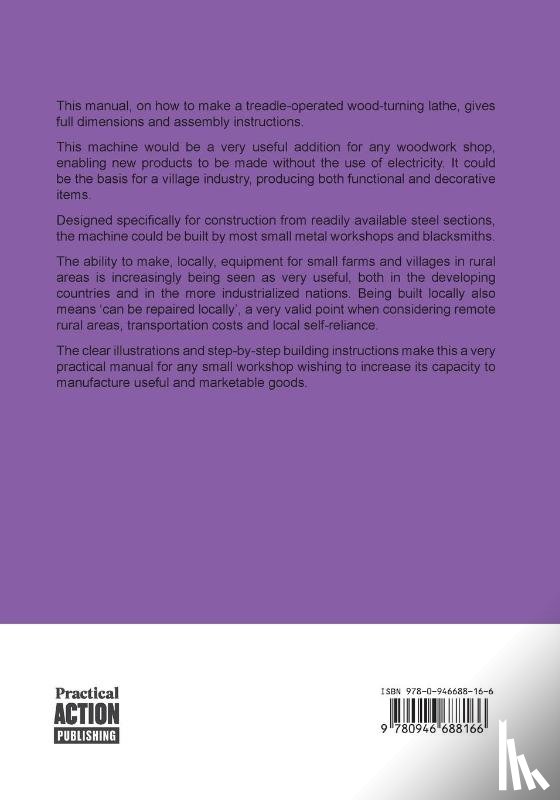 This manual, on how to make a treadle-operated wood-turning lathe, gives full dimensions and assembly instructions.

This machine would be a very useful addition for any woodwork shop, enabling new products to be made without the use of electricity. It could be the basis for a village industry, producing both functional and decorative items.

Designed specifically for construction from readily available steel sections, the machine could be built by most small metal workshops and blacksmiths.

The ability to make, locally, equipment for small farms and villages in rural areas is increasingly being seen as very useful, both in the developing countries and in the more industrialized nations. Being built locally also means 'can be repaired locally', a very valid point when considering remote rural areas, transportation costs and local self-reliance.

The clear illustrations and step-by-step building instructions make this a very practical manual for any small workshop wishing to increase its capacity to manufacture useful and marketable goods.

Practical
ACTION
PUBLISHING

ISBN 978-0-946688-16-6

9 780946 688166